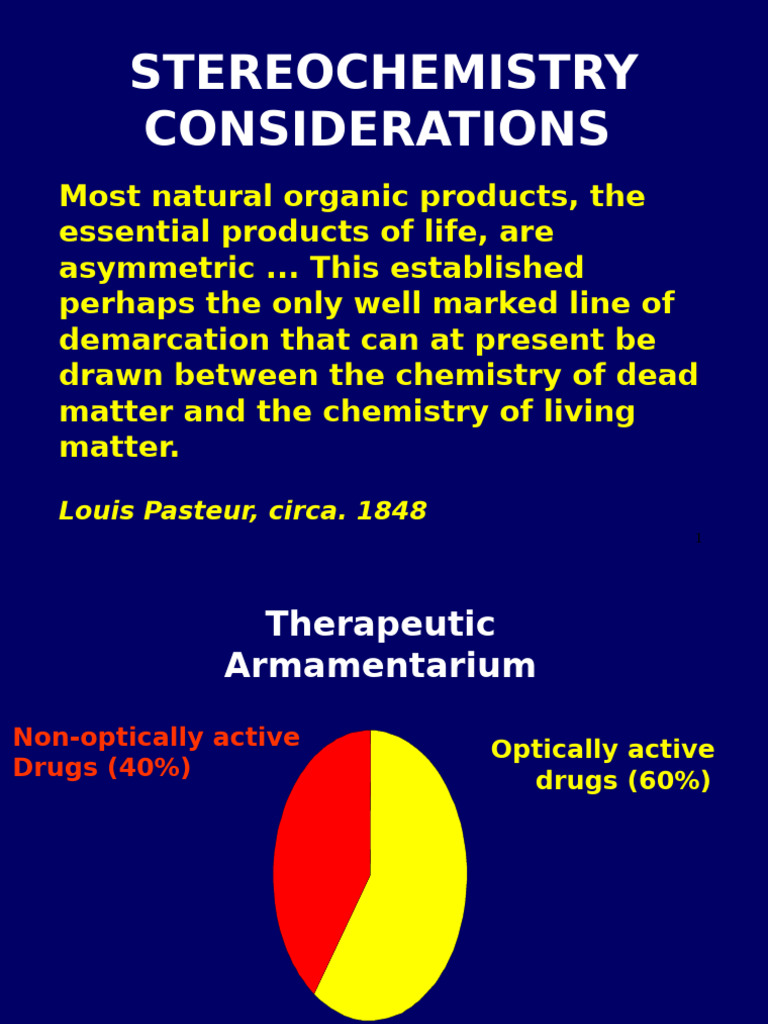 STEREOCHEMISTRY CONSIDERATIONS

Most natural organic products, the essential products of life, are asymmetric ... This established perhaps the only well marked line of demarcation that can at present be drawn between the chemistry of dead matter and the chemistry of living matter.

Louis Pasteur, circa. 1848

1

Therapeutic Armamentarium

Non-optically active Drugs (40%)

Optically active drugs (60%)